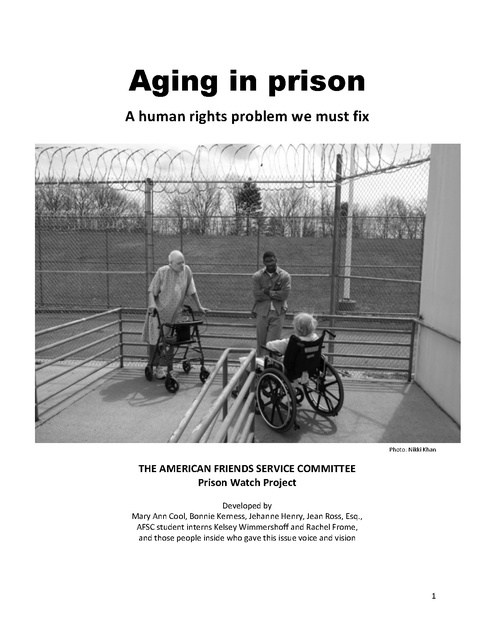 Aging in prison

A human rights problem we must fix

Photo: Nikki Khan

THE AMERICAN FRIENDS SERVICE COMMITTEE
Prison Watch Project

Developed by
Mary Ann Cool, Bonnie Kerness, Jehanne Henry, Jean Ross, Esq.,
AFSC student interns Kelsey Wimmershoff and Rachel Frome,
and those people inside who gave this issue voice and vision

1